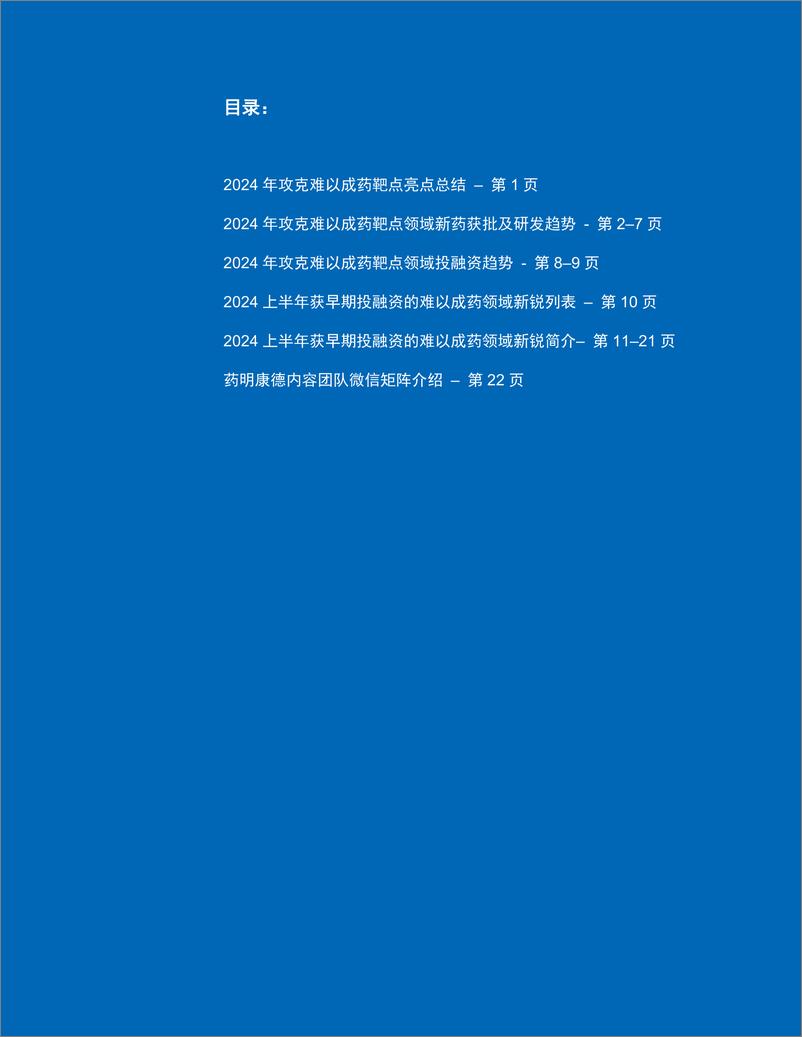 目录：

2024 年攻克难以成药靶点亮点总结 – 第 1 页

2024 年攻克难以成药靶点领域新药获批及研发趋势 - 第 2–7 页

2024 年攻克难以成药靶点领域投融资趋势 - 第 8–9 页

2024 上半年获早期投融资的难以成药领域新锐列表 – 第 10 页

2024 上半年获早期投融资的难以成药领域新锐简介– 第 11–21 页

药明康德内容团队微信矩阵介绍 – 第 22 页